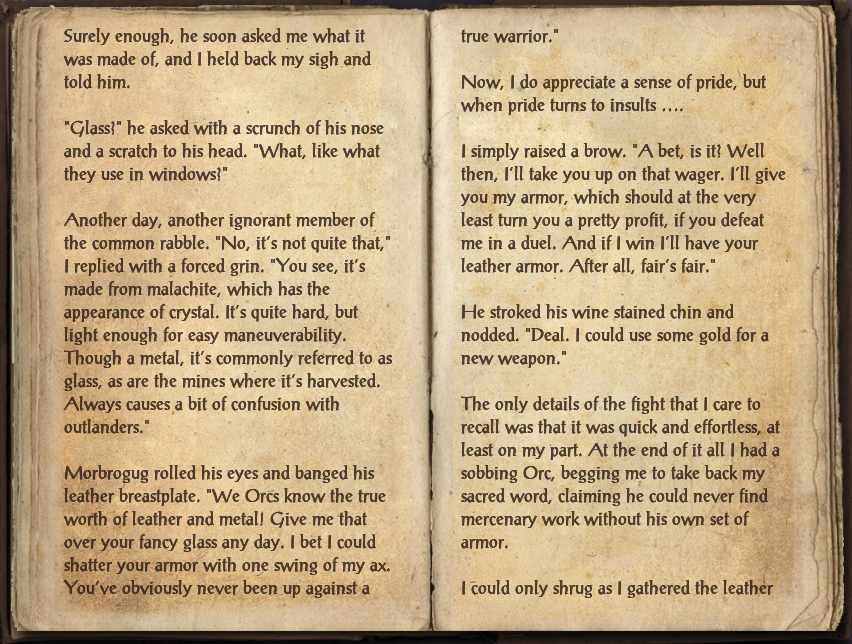 Surely enough, he soon asked me what it was made of, and I held back my sigh and told him.

"Glass?" he asked with a scrunch of his nose and a scratch to his head. "What, like what they use in windows?"

Another day, another ignorant member of the common rabble. "No, it's not quite that," I replied with a forced grin. "You see, it's made from malachite, which has the appearance of crystal. It's quite hard, but light enough for easy maneuverability. Though a metal, it's commonly referred to as glass, as are the mines where it's harvested. Always causes a bit of confusion with outlanders."

Morbrogug rolled his eyes and banged his leather breastplate. "We Orcs know the true worth of leather and metal! Give me that over your fancy glass any day. I bet I could shatter your armor with one swing of my ax. You've obviously never been up against a true warrior."

Now, I do appreciate a sense of pride, but when pride turns to insults ....

I simply raised a brow. "A bet, is it? Well then, I'll take you up on that wager. I'll give you my armor, which should at the very least turn you a pretty profit, if you defeat me in a duel. And if I win I'll have your leather armor. After all, fair's fair."

He stroked his wine stained chin and nodded. "Deal. I could use some gold for a new weapon."

The only details of the fight that I care to recall was that it was quick and effortless, at least on my part. At the end of it all I had a sobbing Orc, begging me to take back my sacred word, claiming he could never find mercenary work without his own set of armor.

I could only shrug as I gathered the leather